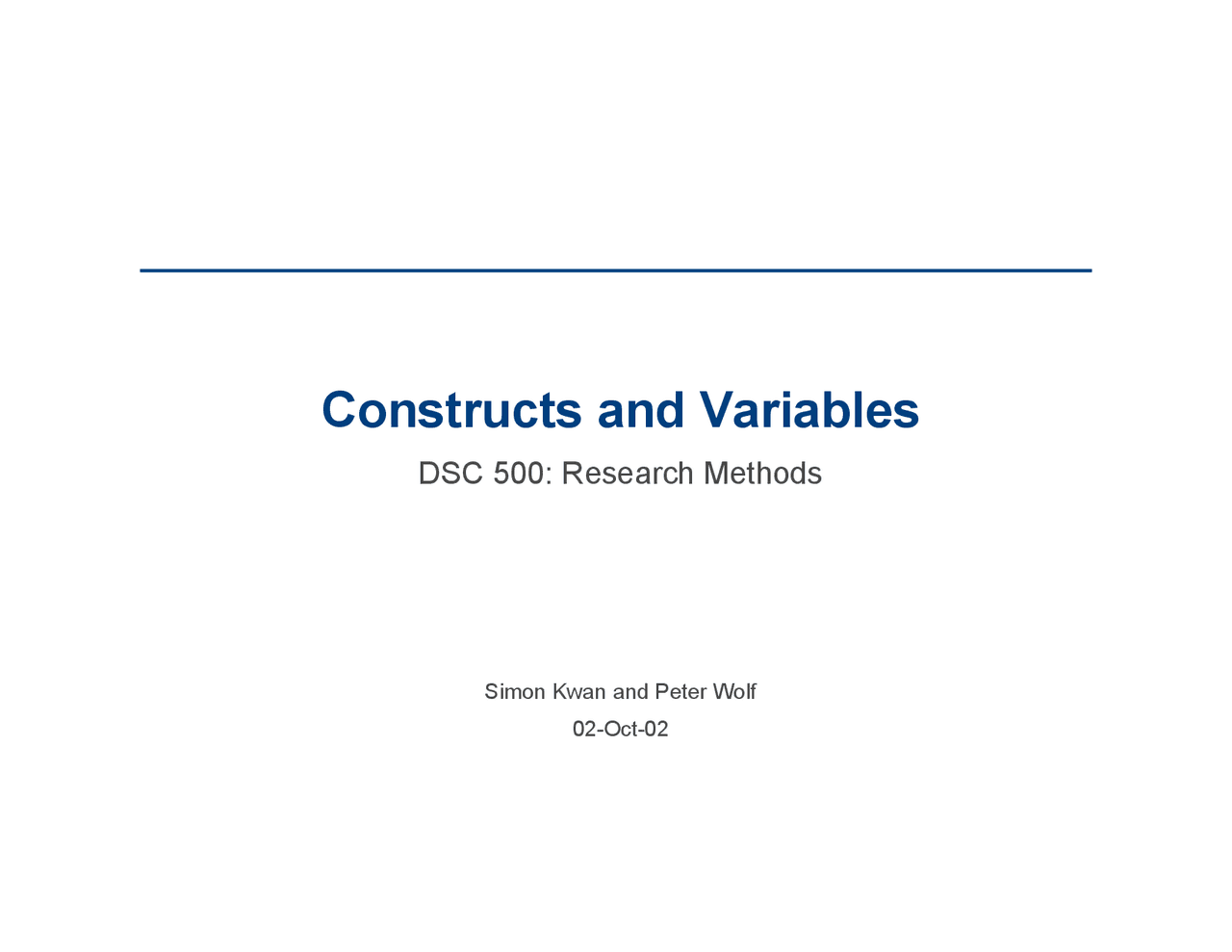 Constructs and Variables

DSC 500: Research Methods

Simon Kwan and Peter Wolf

02-Oct-02